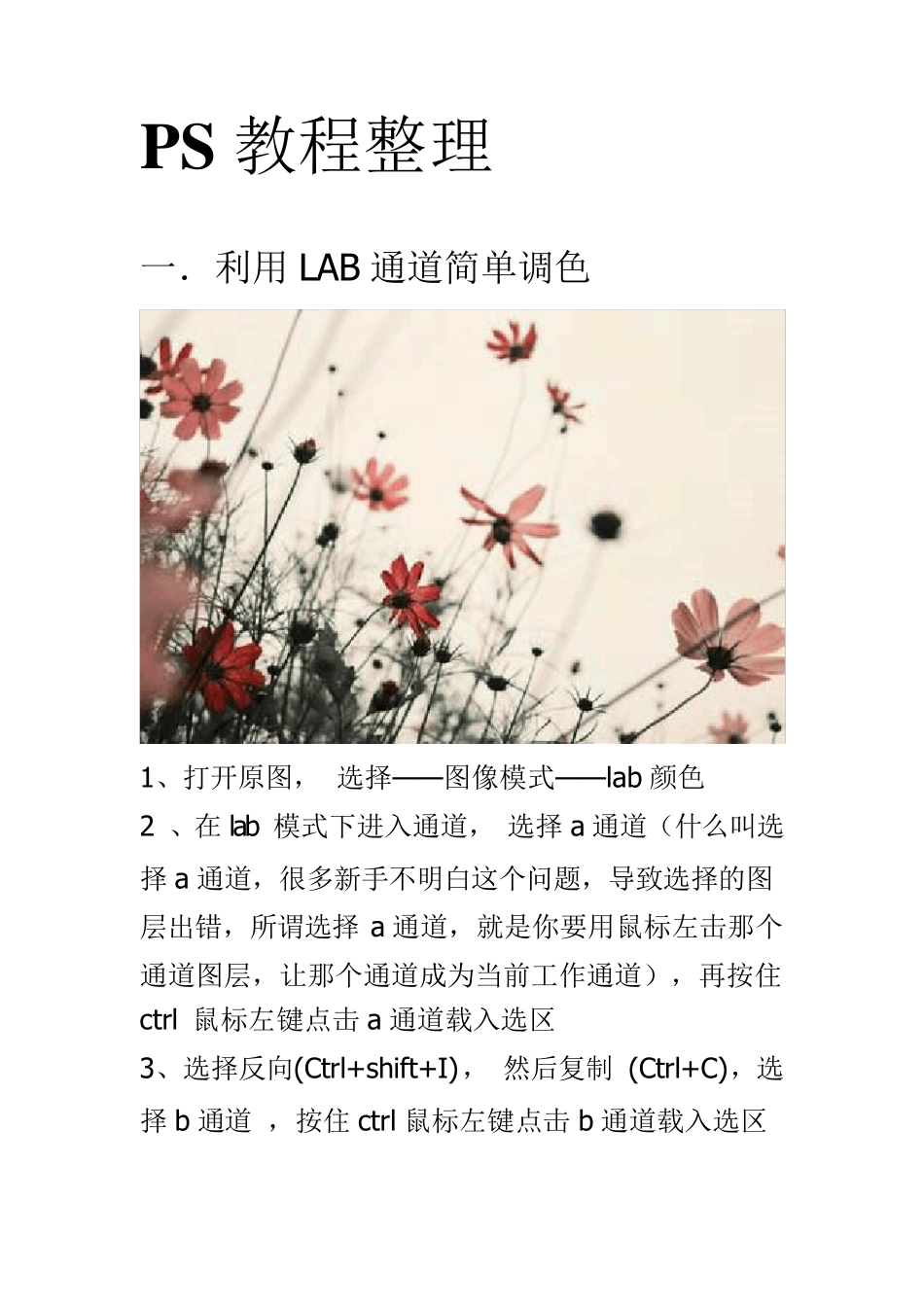 PS 教程整理

一．利用 LAB 通道简单调色

1、打开原图， 选择——图像模式——lab 颜色

2 、在 lab 模式下进入通道， 选择 a 通道（什么叫选择 a 通道，很多新手不明白这个问题，导致选择的图层出错，所谓选择 a 通道，就是你要用鼠标左击那个通道图层，让那个通道成为当前工作通道），再按住 ctrl 鼠标左键点击 a 通道载入选区

3、选择反向(Ctrl+shift+I)， 然后复制 (Ctrl+C)，选择 b 通道 ，按住 ctrl 鼠标左键点击 b 通道载入选区